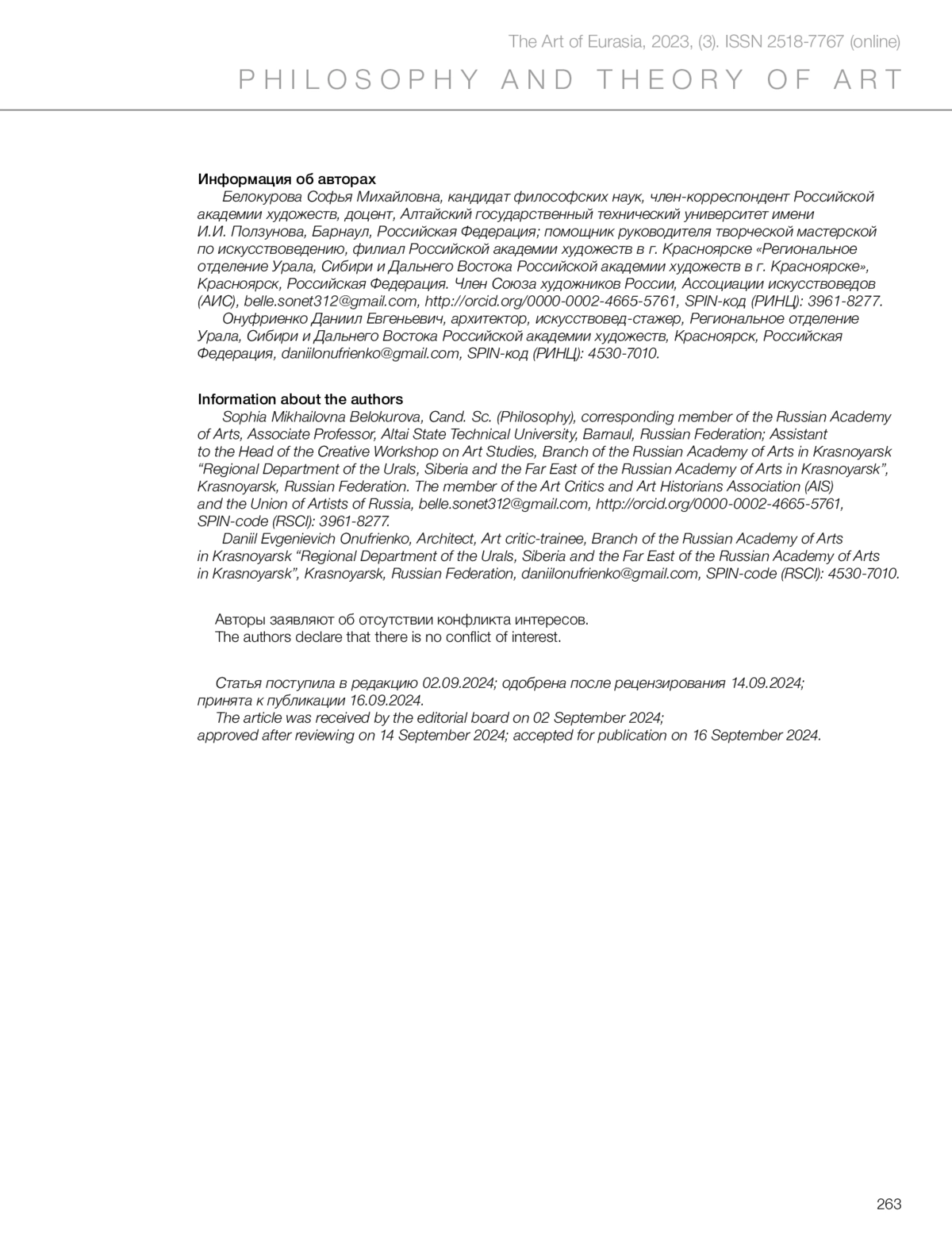 The Art of Eurasia, 2023, (3). ISSN 2518-7767 (online)

PHILOSOPHY AND THEORY OF ART

Информация об авторах

Белокурова Софья Михайловна, кандидат философских наук, член-корреспондент Российской академии художеств, доцент, Алтайский государственный технический университет имени И.И. Ползунова, Барнаул, Российская Федерация; помощник руководителя творческой мастерской по искусствоведению, филиал Российской академии художеств в г. Красноярске «Региональное отделение Урала, Сибири и Дальнего Востока Российской академии художеств в г. Красноярске», Красноярск, Российская Федерация. Член Союза художников России, Ассоциации искусствоведов (АИС), belle.sonet312@gmail.com, http://orcid.org/0000-0002-4665-5761, SPIN-код (РИНЦ): 3961-8277.

Онуфриенко Даниил Евгеньевич, архитектор, искусствовед-стажер, Региональное отделение Урала, Сибири и Дальнего Востока Российской академии художеств, Красноярск, Российская Федерация, daniilonufrienko@gmail.com, SPIN-код (РИНЦ): 4530-7010.

Information about the authors

Sophia Mikhailovna Belokurova, Cand. Sc. (Philosophy), corresponding member of the Russian Academy of Arts, Associate Professor, Altai State Technical University, Barnaul, Russian Federation; Assistant to the Head of the Creative Workshop on Art Studies, Branch of the Russian Academy of Arts in Krasnoyarsk “Regional Department of the Urals, Siberia and the Far East of the Russian Academy of Arts in Krasnoyarsk”, Krasnoyarsk, Russian Federation. The member of the Art Critics and Art Historians Association (AIS) and the Union of Artists of Russia, belle.sonet312@gmail.com, http://orcid.org/0000-0002-4665-5761, SPIN-code (RSCI): 3961-8277.

Daniil Evgenievich Onufrienko, Architect, Art critic-trainee, Branch of the Russian Academy of Arts in Krasnoyarsk “Regional Department of the Urals, Siberia and the Far East of the Russian Academy of Arts in Krasnoyarsk”, Krasnoyarsk, Russian Federation, daniilonufrienko@gmail.com, SPIN-code (RSCI): 4530-7010.

Авторы заявляют об отсутствии конфликта интересов.
The authors declare that there is no conflict of interest.

Статья поступила в редакцию 02.09.2024; одобрена после рецензирования 14.09.2024; принята к публикации 16.09.2024.
The article was received by the editorial board on 02 September 2024; approved after reviewing on 14 September 2024; accepted for publication on 16 September 2024.

263